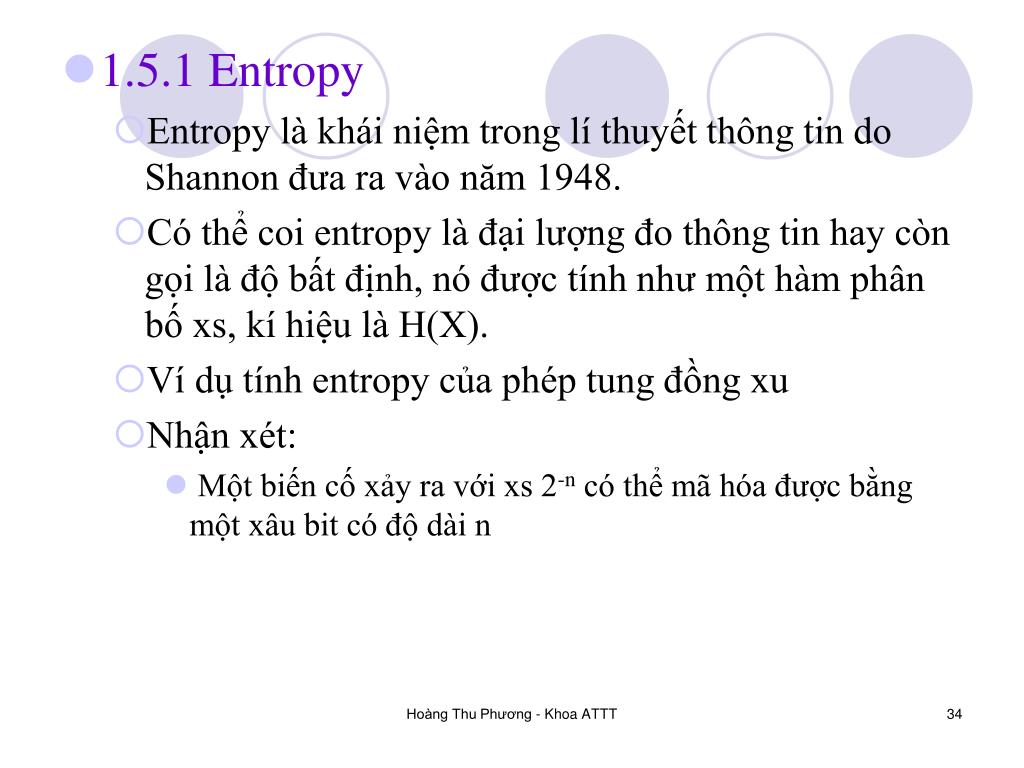 1.5.1 Entropy

Entropy là khái niệm trong lí thuyết thông tin do Shannon đưa ra vào năm 1948.

Có thể coi entropy là đại lượng đo thông tin hay còn gọi là độ bất định, nó được tính như một hàm phân bố xs, kí hiệu là H(X).

Ví dụ tính entropy của phép tung đồng xu

Nhận xét:

Một biến cố xảy ra với xs $2^{-n}$ có thể mã hóa được bằng một xâu bit có độ dài n

Hoàng Thu Phương - Khoa ATTT

34